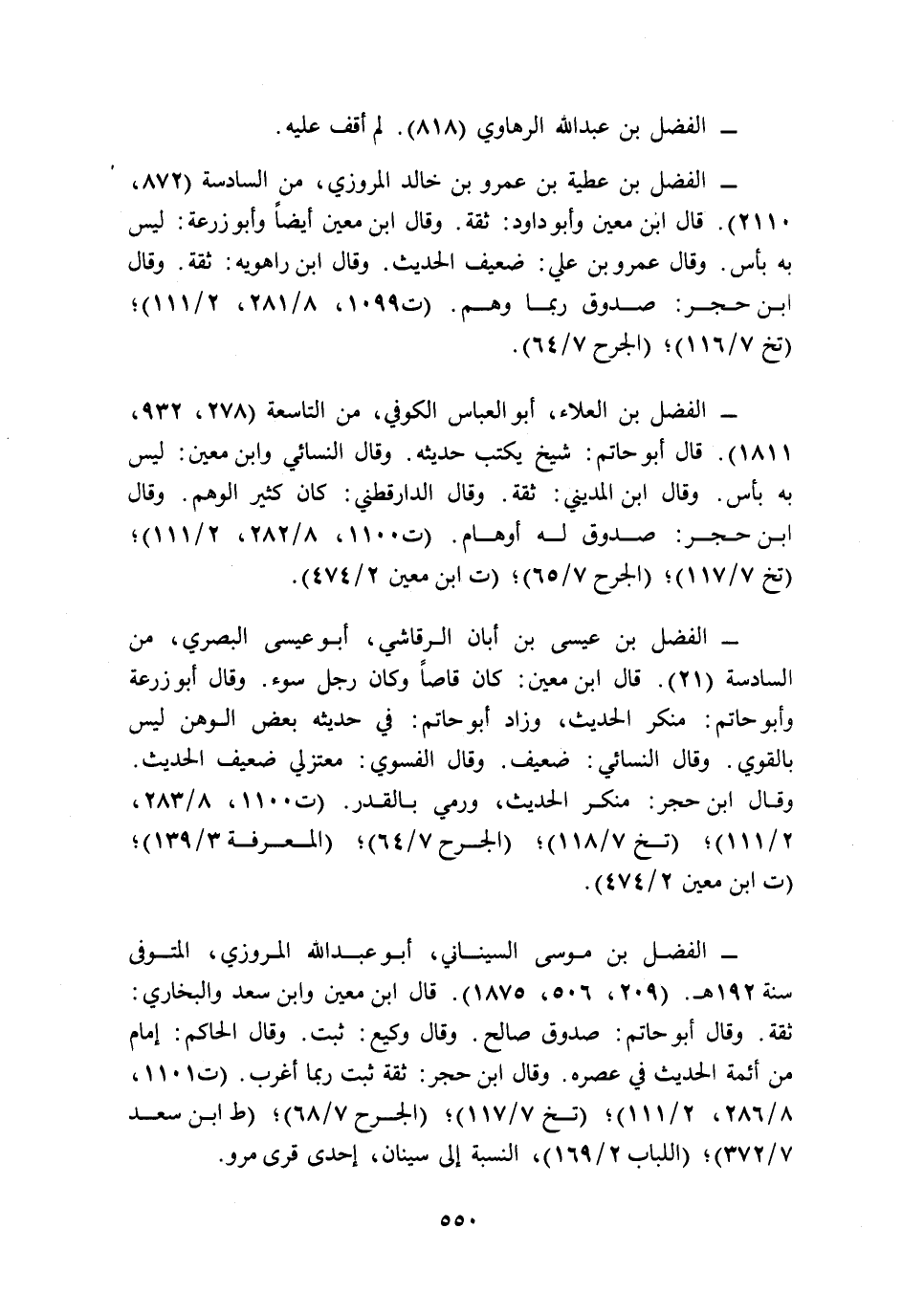 ـ الفضل بن عبدالله الرهاوي (٨١٨). لم أقف عليه.

ـ الفضل بن عطية بن عمرو بن خالد المروزي، من السادسة (٨٧٢، ٢١١٠). قال ابن معين وأبو داود: ثقة. وقال ابن معين أيضاً وأبو زرعة: ليس به بأس. وقال عمرو بن علي: ضعيف الحديث. وقال ابن راهويه: ثقة. وقال ابن حجر: صدوق ربما وهم. (ت١٠٩٩، ٢٨١/٨، ١١١/٢)؛ (تخ ١١٦/٧)؛ (الجرح ٦٤/٧).

ـ الفضل بن العلاء، أبو العباس الكوفي، من التاسعة (٢٧٨، ٩٣٢، ١٨١١). قال أبو حاتم: شيخ يكتب حديثه. وقال النسائي وابن معين: ليس به بأس. وقال ابن المديني: ثقة. وقال الدارقطني: كان كثير الوهم. وقال ابن حجر: صدوق له أوهام. (ت١١٠٠، ٢٨٢/٨، ١١١/٢)؛ (تخ ١١٧/٧)؛ (الجرح ٦٥/٧)؛ (ت ابن معين ٤٧٤/٢).

ـ الفضل بن عيسى بن أبان الرقاشي، أبو عيسى البصري، من السادسة (٢١). قال ابن معين: كان قاصاً وكان رجل سوء. وقال أبو زرعة وأبو حاتم: منكر الحديث، وزاد أبو حاتم: في حديثه بعض الوهن ليس بالقوي. وقال النسائي: ضعيف. وقال الفسوي: معتزلي ضعيف الحديث. وقال ابن حجر: منكر الحديث، ورمي بالقدر. (ت١١٠٠، ٢٨٣/٨، ١١١/٢)؛ (تخ ١١٨/٧)؛ (الجرح ٦٤/٧)؛ (المعرفة ١٣٩/٣)؛ (ت ابن معين ٤٧٤/٢).

ـ الفضل بن موسى السيناني، أبو عبدالله المروزي، المتوفى سنة ١٩٢هـ. (٢٠٩، ٥٠٦، ١٨٧٥). قال ابن معين وابن سعد والبخاري: ثقة. وقال أبو حاتم: صدوق صالح. وقال وكيع: ثبت. وقال الحاكم: إمام من أئمة الحديث في عصره. وقال ابن حجر: ثقة ثبت ربما أغرب. (ت١١٠١، ٢٨٦/٨، ١١١/٢)؛ (تخ ١١٧/٧)؛ (الجرح ٦٨/٧)؛ (ط ابن سعد ٣٧٢/٧)؛ (اللباب ١٦٩/٢)، النسبة إلى سينان، إحدى قرى مرو.

٥٥٠